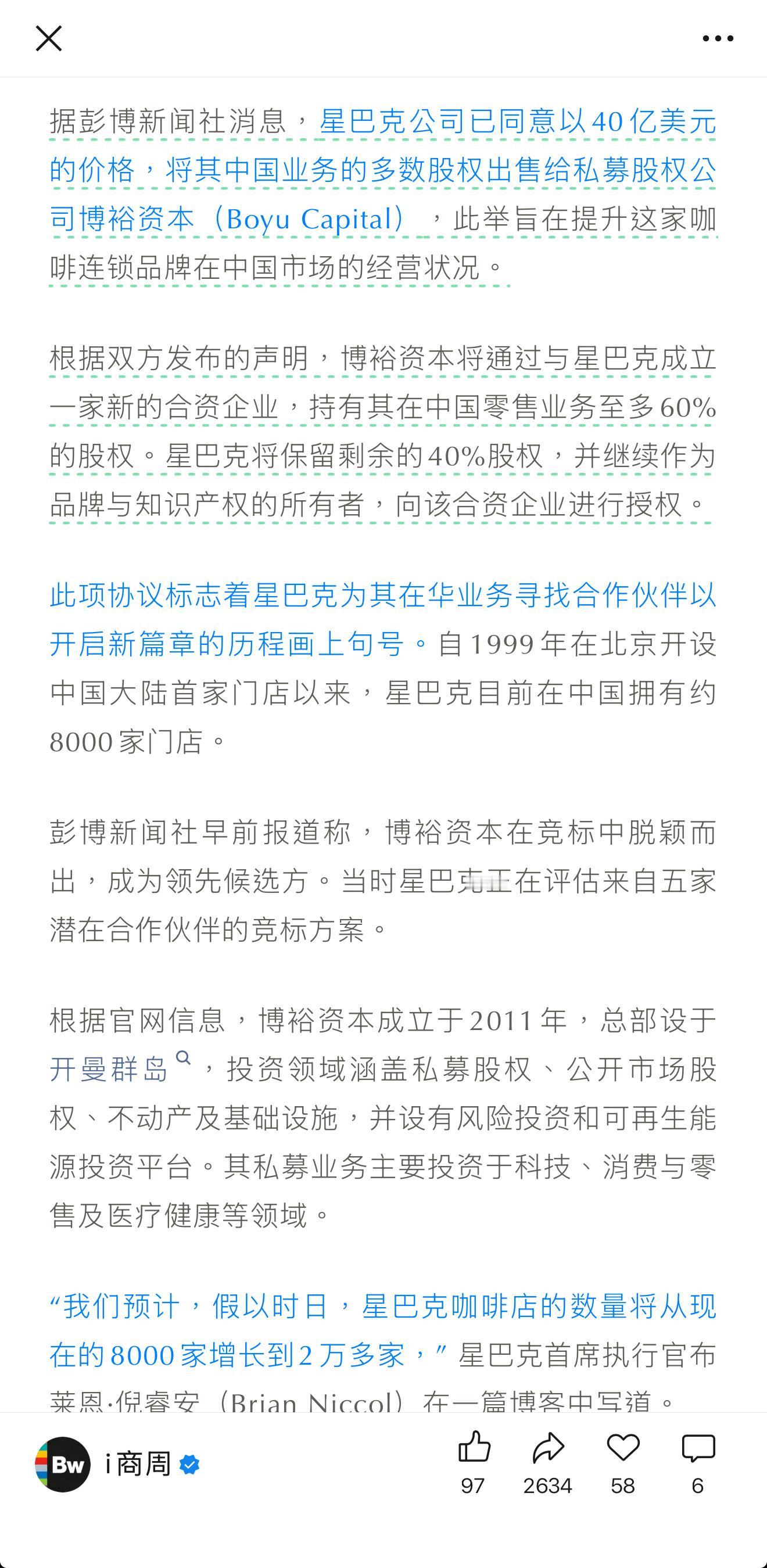 据彭博新闻社消息，星巴克公司已同意以40亿美元的价格，将其中国业务的多数股权出售给私募股权公司博裕资本（Boyu Capital），此举旨在提升这家咖啡连锁品牌在中国市场的经营状况。

根据双方发布的声明，博裕资本将通过与星巴克成立一家新的合资企业，持有其在中国零售业务至多60%的股权。星巴克将保留剩余的40%股权，并继续作为品牌与知识产权的所有者，向该合资企业进行授权。

此项协议标志着星巴克为其在华业务寻找合作伙伴以开启新篇章的历程画上句号。自1999年在北京开设中国大陆首家门店以来，星巴克目前在中国拥有约8000家门店。

彭博新闻社早前报道称，博裕资本在竞标中脱颖而出，成为领先候选方。当时星巴克正在评估来自五家潜在合作伙伴的竞标方案。

根据官网信息，博裕资本成立于2011年，总部设于开曼群岛，投资领域涵盖私募股权、公开市场股权、不动产及基础设施，并设有风险投资和可再生能源投资平台。其私募业务主要投资于科技、消费与零售及医疗健康等领域。

“我们预计，假以时日，星巴克咖啡店的数量将从现在的8000家增长到2万多家，”星巴克首席执行官布莱恩·倪睿安（Brian Niccol）在一篇博客中写道。

Bw i商周

97 2634 58 6